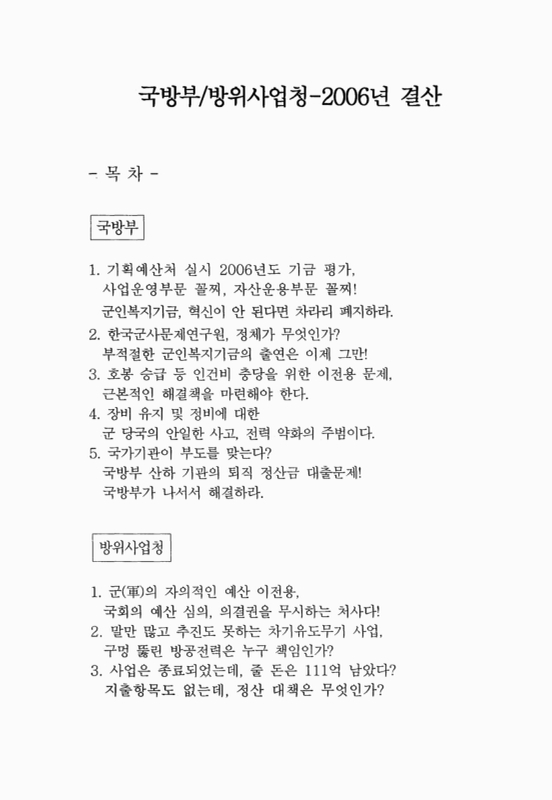 국방부/방위사업청-2006년 결산

- 목 차 -

국방부

1. 기획예산처 실시 2006년도 기금 평가, 사업운영부문 꼴찌, 자산운용부문 꼴찌! 군인복지기금, 혁신이 안 된다면 차라리 폐지하라.
2. 한국군사문제연구원, 정체가 무엇인가? 부적절한 군인복지기금의 출연은 이제 그만!
3. 호봉 승급 등 인건비 충당을 위한 이전용 문제, 근본적인 해결책을 마련해야 한다.
4. 장비 유지 및 정비에 대한 군 당국의 안일한 사고, 전력 약화의 주범이다.
5. 국가기관이 부도를 맞는다? 국방부 산하 기관의 퇴직 정산금 대출문제! 국방부가 나서서 해결하라.

방위사업청

1. 군(軍)의 자의적인 예산 이전용, 국회의 예산 심의, 의결권을 무시하는 처사다!
2. 말만 많고 추진도 못하는 차기유도무기 사업, 구멍 뚫린 방공전력은 누구 책임인가?
3. 사업은 종료되었는데, 줄 돈은 111억 남았다? 지출항목도 없는데, 정산 대책은 무엇인가?